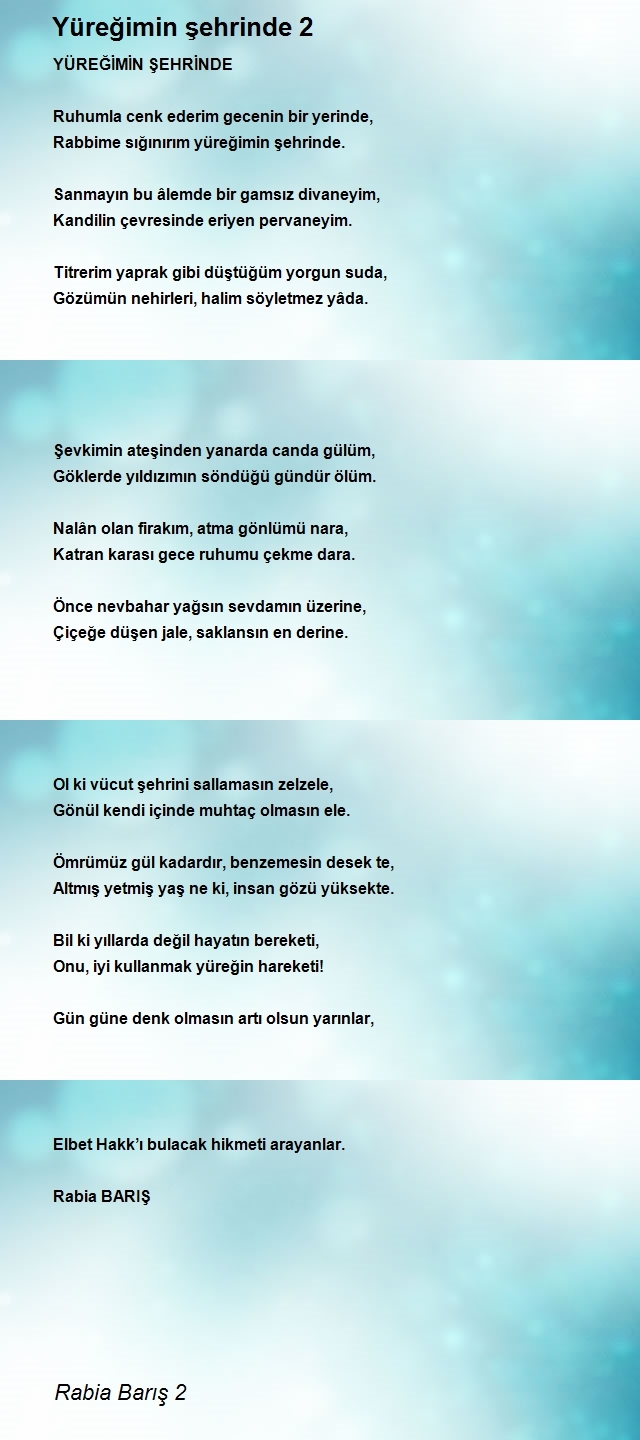 Yüreğimin şehrinde 2

YÜREĞİMİN ŞEHRİNDE

Ruhumla cenk ederim gecenin bir yerinde,
Rabbime sığınırım yüreğimin şehrinde.

Sanmayın bu âlemde bir gamsız divaneyim,
Kandilin çevresinde eriyen pervaneyim.

Titrerim yaprak gibi düştüğüm yorgun suda,
Gözümün nehirleri, halim söyletmez yâda.

Şevkimin ateşinden yanarda canda gülüm,
Göklerde yıldızımın söndüğü gündür ölüm.

Nalân olan firakım, atma gönlümü nara,
Katran karası gece ruhumu çekme dara.

Önce nevbahar yağsın sevdamın üzerine,
Çiçeğe düşen jale, saklansın en derine.

Ol ki vücut şehrini sallamasın zelzele,
Gönül kendi içinde muhtaç olmasın ele.

Ömrümüz gül kadardır, benzemesin desek te,
Altmış yetmiş yaş ne ki, insan gözü yüksekte.

Bil ki yıllarda değil hayatın bereketi,
Onu, iyi kullanmak yüreğin hareketi!

Gün güne denk olmasın artı olsun yarınlar,

Elbet Hakk'ı bulacak hikmeti arayanlar.

Rabia BARIŞ

Rabia Barış 2